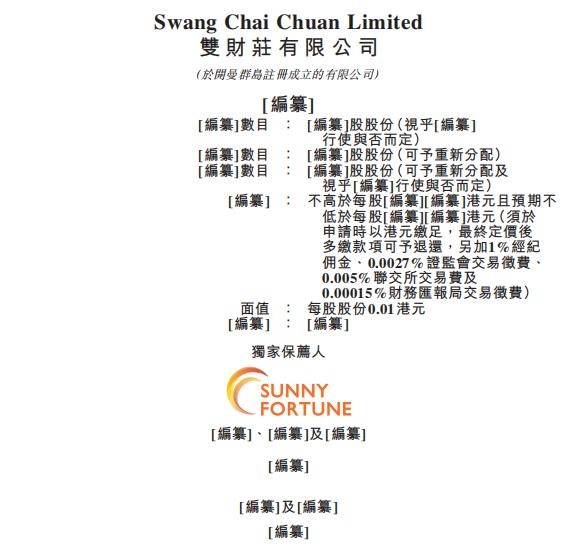 Swang Chai Chuan Limited
雙財莊有限公司

(於開曼群島註冊成立的有限公司)

[編纂]

[編纂]數目 : [編纂]股股份(視乎[編纂]行使與否而定)
[編纂]數目 : [編纂]股股份(可予重新分配)
[編纂]數目 : [編纂]股股份(可予重新分配及視乎[編纂]行使與否而定)
[編纂] : 不高於每股[編纂][編纂]港元且預期不低於每股[編纂][編纂]港元(須於申請時以港元繳足,最終定價後多繳款項可予退還,另加1%經紀佣金、0.0027%證監會交易徵費、0.005%聯交所交易費及0.00015%財務匯報局交易徵費)
面值 : 每股股份0.01港元
[編纂] : [編纂]

獨家保薦人

SUNNY FORTUNE

[編纂]、[編纂]及[編纂]

[編纂]

[編纂]及[編纂]

[編纂]